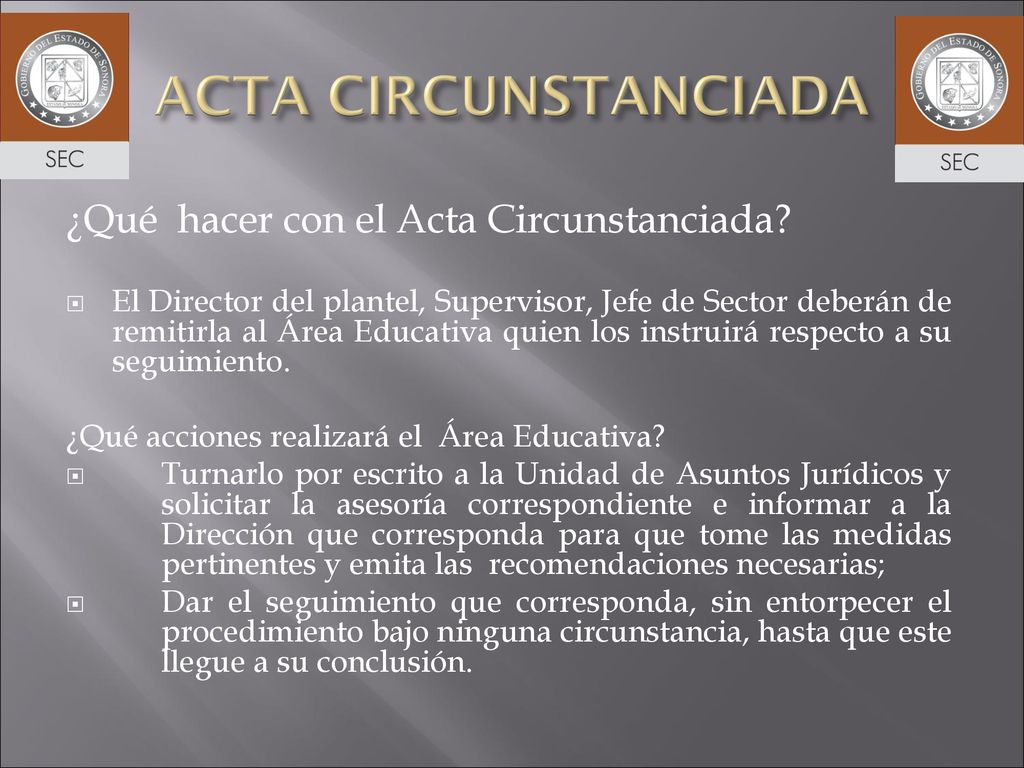 GOBIERNO DEL ESTADO DE SONORA

SEC

ACTA CIRCUNSTANCIADA

GOBIERNO DEL ESTADO DE SONORA

SEC

¿Qué hacer con el Acta Circunstanciada?

El Director del plantel, Supervisor, Jefe de Sector deberán de remitirla al Área Educativa quien los instruirá respecto a su seguimiento.

¿Qué acciones realizará el Área Educativa?

Turnarlo por escrito a la Unidad de Asuntos Jurídicos y solicitar la asesoría correspondiente e informar a la Dirección que corresponda para que tome las medidas pertinentes y emita las recomendaciones necesarias;

Dar el seguimiento que corresponda, sin entorpecer el procedimiento bajo ninguna circunstancia, hasta que este llegue a su conclusión.